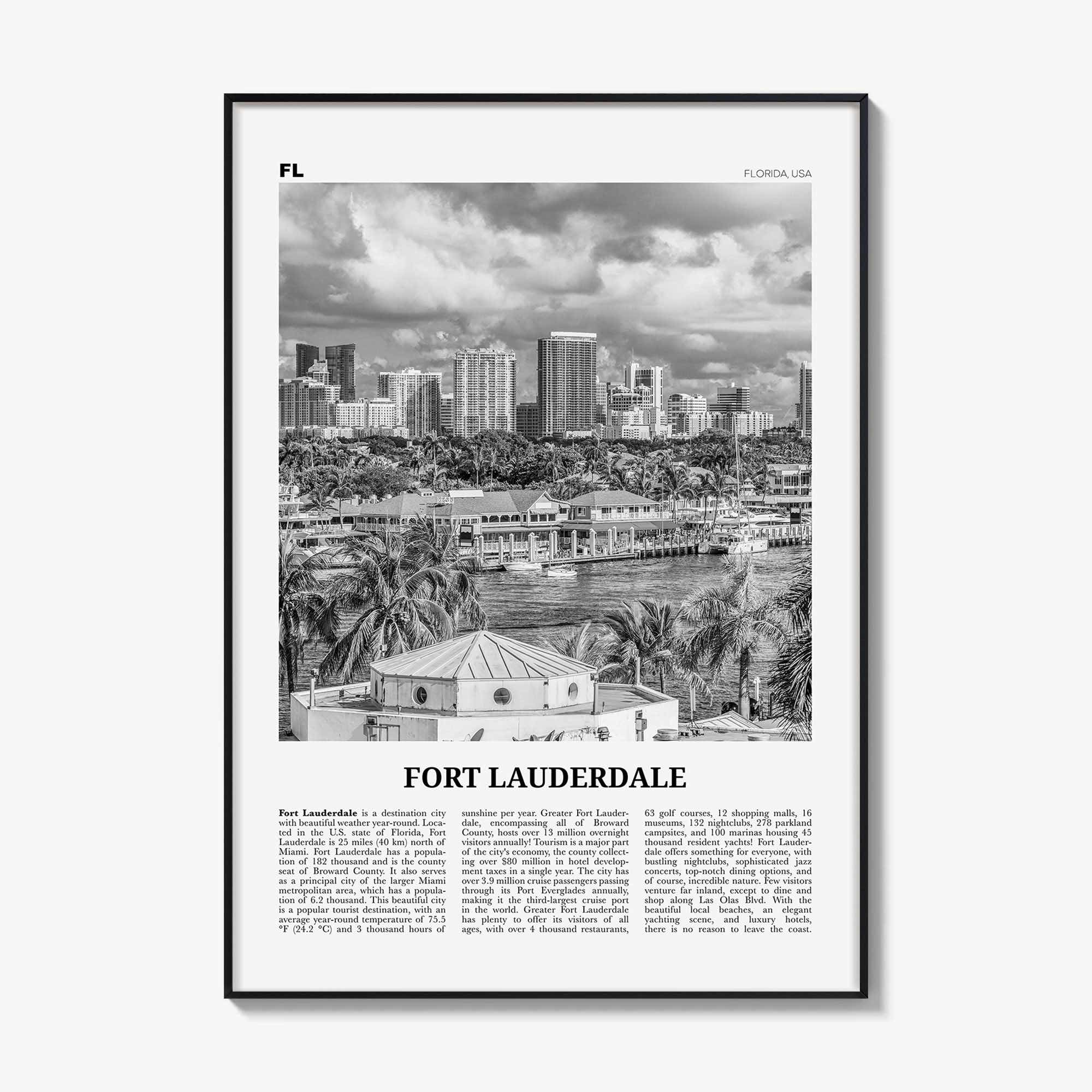 FL

FLORIDA, USA

FORT LAUDERDALE

Fort Lauderdale is a destination city with beautiful weather year-round. Located in the U.S. state of Florida, Fort Lauderdale is 25 miles (40 km) north of Miami. Fort Lauderdale has a population of 182 thousand and is the county seat of Broward County. It also serves as a principal city of the larger Miami metropolitan area, which has a population of 6.2 thousand. This beautiful city is a popular tourist destination, with an average year-round temperature of 75.5 °F (24.2 °C) and 3 thousand hours of sunshine per year. Greater Fort Lauderdale, encompassing all of Broward County, hosts over 13 million overnight visitors annually! Tourism is a major part of the city's economy, the county collecting over $80 million in hotel development taxes in a single year. The city has over 3.9 million cruise passengers passing through its Port Everglades annually, making it the third-largest cruise port in the world. Greater Fort Lauderdale has plenty to offer its visitors of all ages, with over 4 thousand restaurants, 63 golf courses, 12 shopping malls, 16 museums, 132 nightclubs, 278 parkland campsites, and 100 marinas housing 45 thousand resident yachts! Fort Lauderdale offers something for everyone, with bustling nightclubs, sophisticated jazz concerts, top-notch dining options, and of course, incredible nature. Few visitors venture far inland, except to dine and shop along Las Olas Blvd. With the beautiful local beaches, an elegant yachting scene, and luxury hotels, there is no reason to leave the coast.